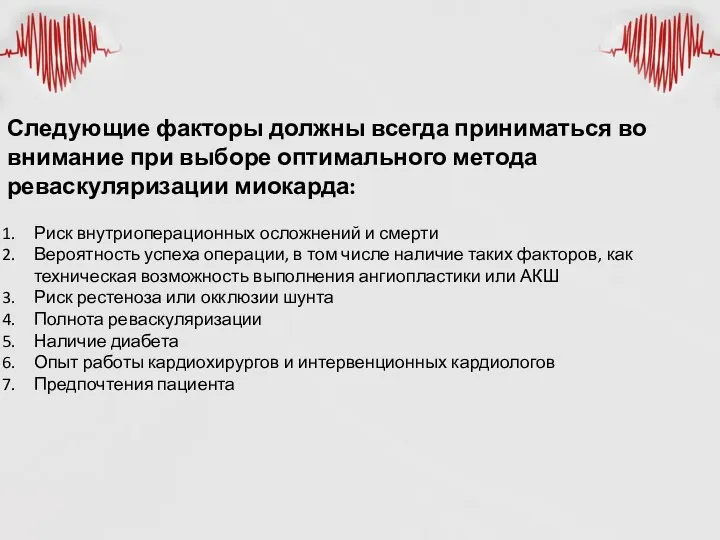 Следующие факторы должны всегда приниматься во внимание при выборе оптимального метода реваскуляризации миокарда:

1. Риск внутриоперационных осложнений и смерти
2. Вероятность успеха операции, в том числе наличие таких факторов, как техническая возможность выполнения ангиопластики или АКШ
3. Риск рестеноза или окклюзии шунта
4. Полнота реваскуляризации
5. Наличие диабета
6. Опыт работы кардиохирургов и интервенционных кардиологов
7. Предпочтения пациента